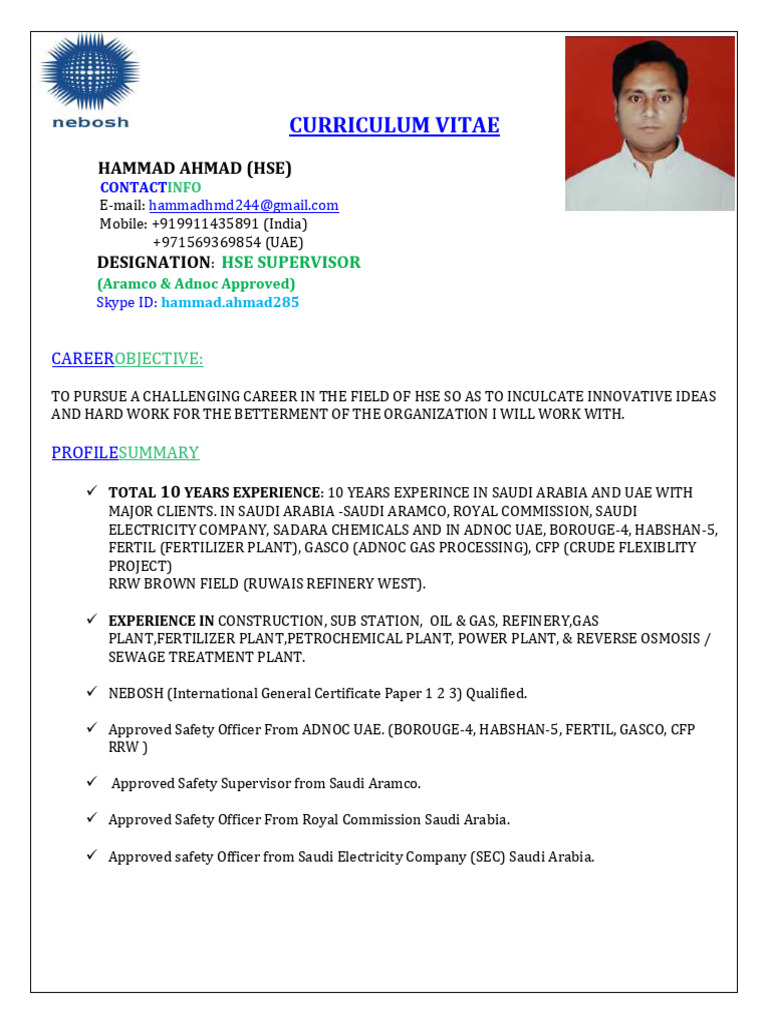 nebosh

CURRICULUM VITAE

HAMMAD AHMAD (HSE)
CONTACTINFO
E-mail: hammadhmd244@gmail.com
Mobile: +919911435891 (India)
+971569369854 (UAE)
DESIGNATION: HSE SUPERVISOR
(Aramco & Adnoc Approved)
Skype ID: hammad.ahmad285

CAREEROBJECTIVE:

TO PURSUE A CHALLENGING CAREER IN THE FIELD OF HSE SO AS TO INCULCATE INNOVATIVE IDEAS AND HARD WORK FOR THE BETTERMENT OF THE ORGANIZATION I WILL WORK WITH.

PROFILESUMMARY

✓ TOTAL 10 YEARS EXPERIENCE: 10 YEARS EXPERINCE IN SAUDI ARABIA AND UAE WITH MAJOR CLIENTS. IN SAUDI ARABIA -SAUDI ARAMCO, ROYAL COMMISSION, SAUDI ELECTRICITY COMPANY, SADARA CHEMICALS AND IN ADNOC UAE, BOROUGE-4, HABSHAN-5, FERTIL (FERTILIZER PLANT), GASCO (ADNOC GAS PROCESSING), CFP (CRUDE FLEXIBLITY PROJECT)
RRW BROWN FIELD (RUWAIS REFINERY WEST).

✓ EXPERIENCE IN CONSTRUCTION, SUB STATION, OIL & GAS, REFINERY,GAS PLANT,FERTILIZER PLANT,PETROCHEMICAL PLANT, POWER PLANT, & REVERSE OSMOSIS / SEWAGE TREATMENT PLANT.

✓ NEBOSH (International General Certificate Paper 1 2 3) Qualified.

✓ Approved Safety Officer From ADNOC UAE. (BOROUGE-4, HABSHAN-5, FERTIL, GASCO, CFP RRW )

✓ Approved Safety Supervisor from Saudi Aramco.

✓ Approved Safety Officer From Royal Commission Saudi Arabia.

✓ Approved safety Officer from Saudi Electricity Company (SEC) Saudi Arabia.